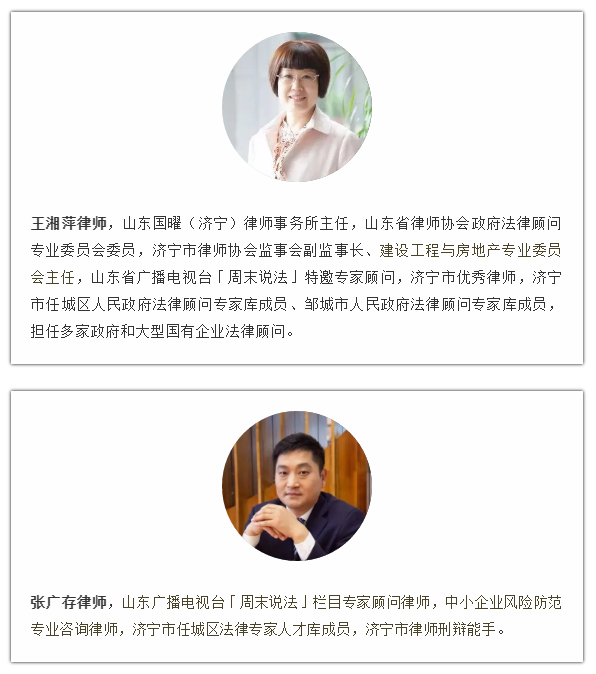 王湘萍律师，山东国曜（济宁）律师事务所主任，山东省律师协会政府法律顾问专业委员会委员，济宁市律师协会监事会副监事长、建设工程与房地产专业委员会主任，山东省广播电视台「周末说法」特邀专家顾问，济宁市优秀律师，济宁市任城区人民政府法律顾问专家库成员、邹城市人民政府法律顾问专家库成员，担任多家政府和大型国有企业法律顾问。

张广存律师，山东广播电视台「周末说法」栏目专家顾问律师，中小企业风险防范专业咨询律师，济宁市任城区法律专家人才库成员，济宁市律师刑辩能手。